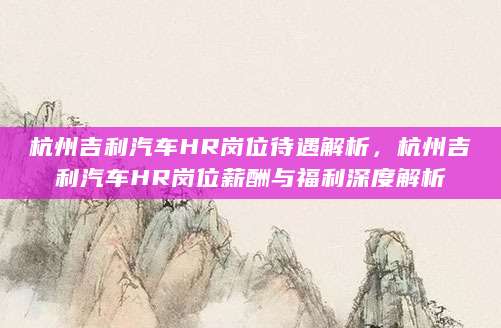 杭州吉利汽车HR岗位待遇解析，杭州吉利汽车HR岗位薪酬与福利深度解析